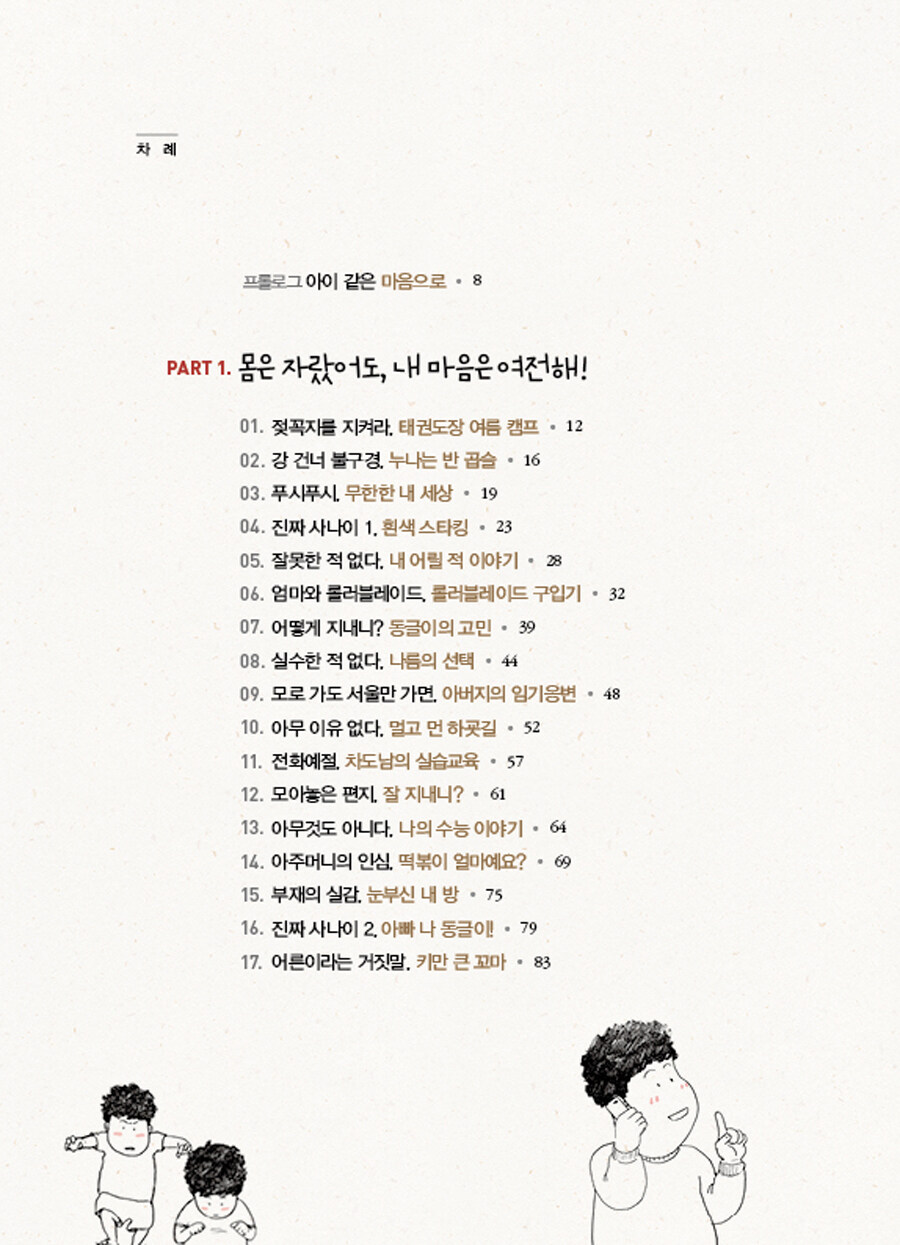 차 례

프롤로그 아이 같은 마음으로 • 8

PART 1. 몸은 자랐어도, 내 마음은 여전해!

01. 젖꼭지를 지켜라. 태권도장 여름 캠프 • 12
02. 강 건너 불구경. 누나는 반 곱슬 • 16
03. 푸시푸시. 무한한 내 세상 • 19
04. 진짜 사나이 1. 흰색 스타킹 • 23
05. 잘못한 적 없다. 내 어릴 적 이야기 • 28
06. 엄마와 롤러블레이드. 롤러블레이드 구입기 • 32
07. 어떻게 지내니? 동글이의 고민 • 39
08. 실수한 적 없다. 나름의 선택 • 44
09. 모로 가도 서울만 가면. 아버지의 임기응변 • 48
10. 아무 이유 없다. 멀고 먼 하굣길 • 52
11. 전화예절. 차도남의 실습교육 • 57
12. 모아놓은 편지. 잘 지내니? • 61
13. 아무것도 아니다. 나의 수능 이야기 • 64
14. 아주머니의 인심. 떡볶이 얼마예요? • 69
15. 부재의 실감. 눈부신 내 방 • 75
16. 진짜 사나이 2. 아빠 나 동글이! • 79
17. 어른이라는 거짓말. 키만 큰 꼬마 • 83